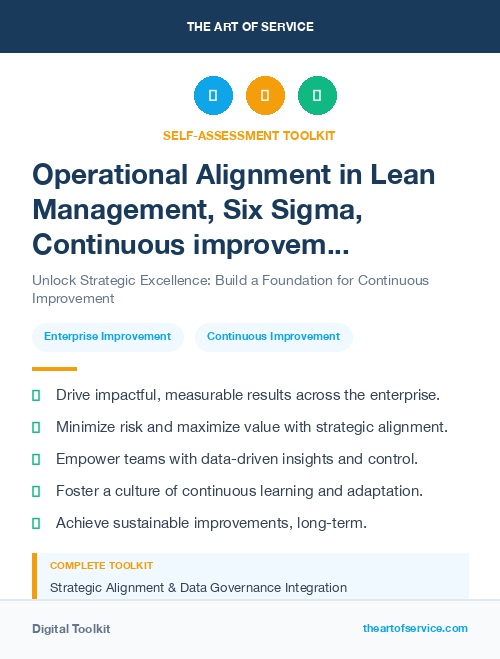 THE ART OF SERVICE

SELF-ASSESSMENT TOOLKIT

Operational Alignment in Lean Management, Six Sigma, Continuous improvem...

Unlock Strategic Excellence: Build a Foundation for Continuous Improvement

Enterprise Improvement

Continuous Improvement

Drive impactful, measurable results across the enterprise.

Minimize risk and maximize value with strategic alignment.

Empower teams with data-driven insights and control.

Foster a culture of continuous learning and adaptation.

Achieve sustainable improvements, long-term.

COMPLETE TOOLKIT

Strategic Alignment & Data Governance Integration

Digital Toolkit

theartofservice.com